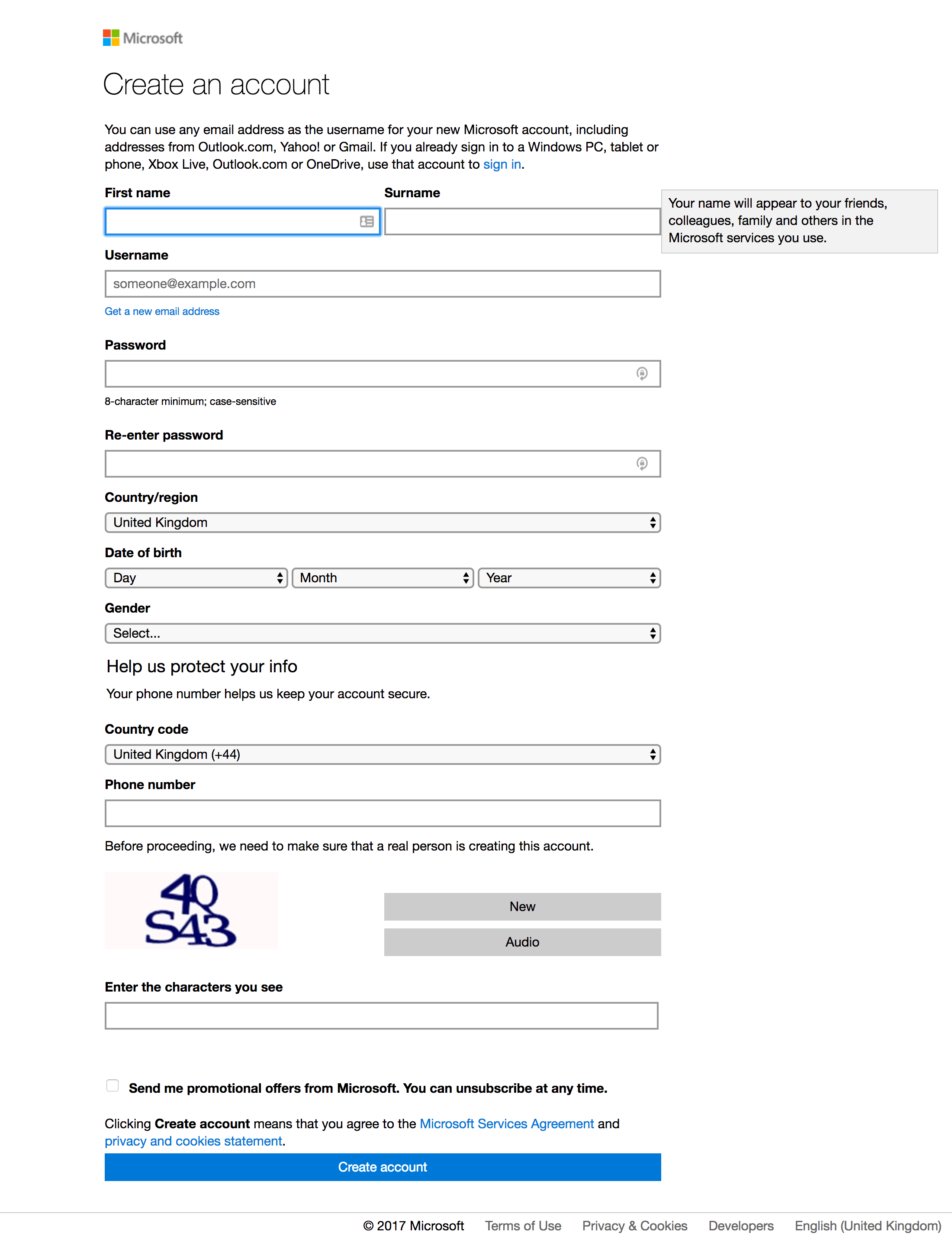 Microsoft

Create an account

You can use any email address as the username for your new Microsoft account, including addresses from Outlook.com, Yahoo! or Gmail. If you already sign in to a Windows PC, tablet or phone, Xbox Live, Outlook.com or OneDrive, use that account to sign in.

First name

Surname

Your name will appear to your friends, colleagues, family and others in the Microsoft services you use.

Username

someone@example.com

Get a new email address

Password

8-character minimum; case-sensitive

Re-enter password

Country/region

United Kingdom

Date of birth

Day

Month

Year

Gender

Select...

Help us protect your info

Your phone number helps us keep your account secure.

Country code

United Kingdom (+44)

Phone number

Before proceeding, we need to make sure that a real person is creating this account.

40
S43

New

Audio

Enter the characters you see

Send me promotional offers from Microsoft. You can unsubscribe at any time.

Clicking Create account means that you agree to the Microsoft Services Agreement and privacy and cookies statement.

Create account

© 2017 Microsoft Terms of Use Privacy & Cookies Developers English (United Kingdom)